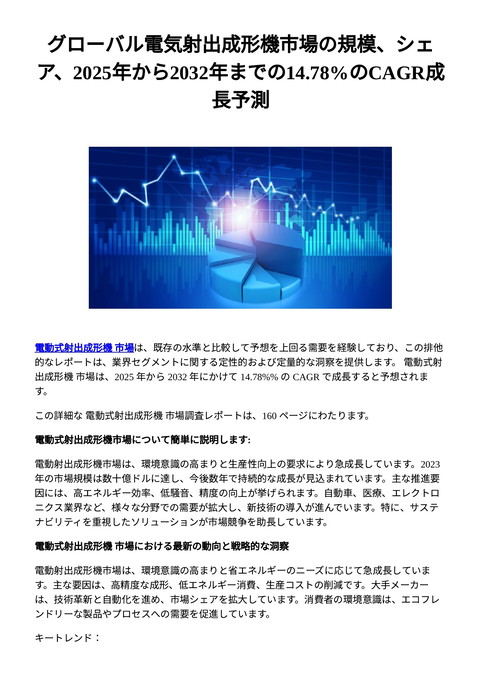 グローバル電気射出成形機市場の規模、シェア、2025年から2032年までの14.78%のCAGR成長予測

電動式射出成形機 市場は、既存の水準と比較して予想を上回る需要を経験しており、この排他的なレポートは、業界セグメントに関する定性的および定量的な洞察を提供します。 電動式射出成形機 市場は、2025 年から 2032 年にかけて 14.78%% の CAGR で成長すると予想されます。

この詳細な 電動式射出成形機 市場調査レポートは、160 ページにわたります。

電動式射出成形機市場について簡単に説明します:

電動射出成形機市場は、環境意識の高まりと生産性向上の要求により急成長しています。2023年の市場規模は数十億ドルに達し、今後数年で持続的な成長が見込まれています。主な推進要因には、高エネルギー効率、低騒音、精度の向上が挙げられます。自動車、医療、エレクトロニクス業界など、様々な分野での需要が拡大し、新技術の導入が進んでいます。特に、サステナビリティを重視したソリューションが市場競争を助長しています。

電動式射出成形機 市場における最新の動向と戦略的な洞察

電動射出成形機市場は、環境意識の高まりと省エネルギーのニーズに応じて急成長しています。主な要因は、高精度な成形、低エネルギー消費、生産コストの削減です。大手メーカーは、技術革新と自動化を進め、市場シェアを拡大しています。消費者の環境意識は、エコフレンドリーな製品やプロセスへの需要を促進しています。

キートレンド：